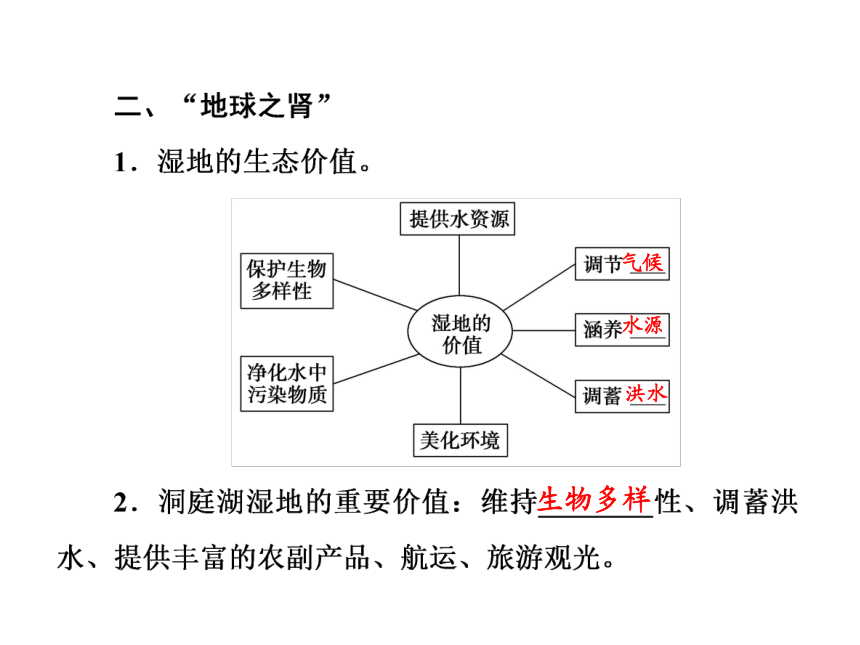 二、“地球之肾”

1．湿地的生态价值。

提供水资源

保护生物多样性

调节气候

湿地的价值

涵养水源

净化水中污染物质

调蓄洪水

美化环境

2．洞庭湖湿地的重要价值：维持生物多样性、调蓄洪水、提供丰富的农副产品、航运、旅游观光。